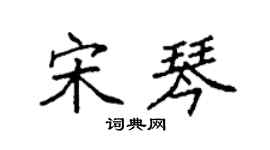 宋琴

词典网